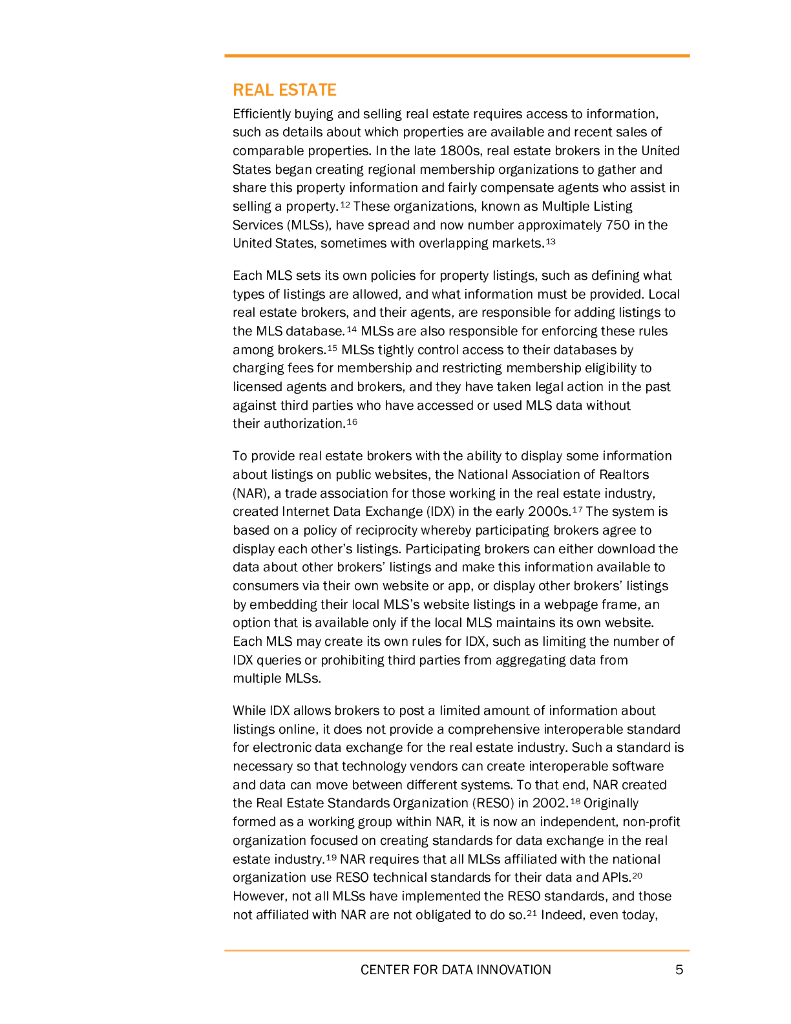 REAL ESTATE

Efficiently buying and selling real estate requires access to information, such as details about which properties are available and recent sales of comparable properties. In the late 1800s, real estate brokers in the United States began creating regional membership organizations to gather and share this property information and fairly compensate agents who assist in selling a property.$^{12}$ These organizations, known as Multiple Listing Services (MLSs), have spread and now number approximately 750 in the United States, sometimes with overlapping markets.$^{13}$

Each MLS sets its own policies for property listings, such as defining what types of listings are allowed, and what information must be provided. Local real estate brokers, and their agents, are responsible for adding listings to the MLS database.$^{14}$ MLSs are also responsible for enforcing these rules among brokers.$^{15}$ MLSs tightly control access to their databases by charging fees for membership and restricting membership eligibility to licensed agents and brokers, and they have taken legal action in the past against third parties who have accessed or used MLS data without their authorization.$^{16}$

To provide real estate brokers with the ability to display some information about listings on public websites, the National Association of Realtors (NAR), a trade association for those working in the real estate industry, created Internet Data Exchange (IDX) in the early 2000s.$^{17}$ The system is based on a policy of reciprocity whereby participating brokers agree to display each other's listings. Participating brokers can either download the data about other brokers' listings and make this information available to consumers via their own website or app, or display other brokers' listings by embedding their local MLS's website listings in a webpage frame, an option that is available only if the local MLS maintains its own website. Each MLS may create its own rules for IDX, such as limiting the number of IDX queries or prohibiting third parties from aggregating data from multiple MLSs.

While IDX allows brokers to post a limited amount of information about listings online, it does not provide a comprehensive interoperable standard for electronic data exchange for the real estate industry. Such a standard is necessary so that technology vendors can create interoperable software and data can move between different systems. To that end, NAR created the Real Estate Standards Organization (RESO) in 2002.$^{18}$ Originally formed as a working group within NAR, it is now an independent, non-profit organization focused on creating standards for data exchange in the real estate industry.$^{19}$ NAR requires that all MLSs affiliated with the national organization use RESO technical standards for their data and APIs.$^{20}$ However, not all MLSs have implemented the RESO standards, and those not affiliated with NAR are not obligated to do so.$^{21}$ Indeed, even today,

CENTER FOR DATA INNOVATION 5